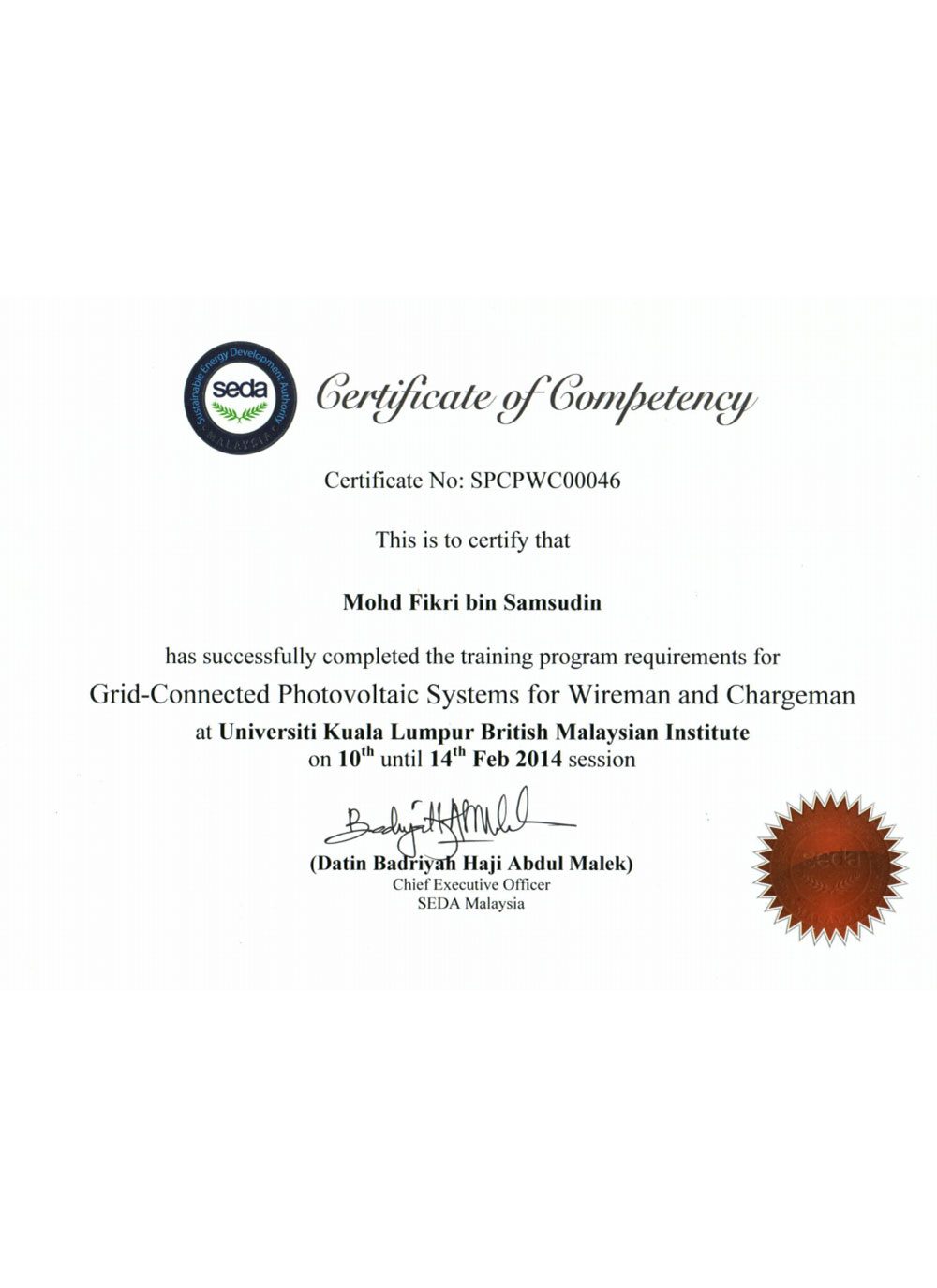 Sustainable Energy Development Authority
seda
MALAYSIA

Certificate of Competency

Certificate No: SPCPWC00046

This is to certify that

Mohd Fikri bin Samsudin

has successfully completed the training program requirements for

Grid-Connected Photovoltaic Systems for Wireman and Chargeman

at Universiti Kuala Lumpur British Malaysian Institute
on 10$^{th}$ until 14$^{th}$ Feb 2014 session

(Datin Badriyah Haji Abdul Malek)
Chief Executive Officer
SEDA Malaysia

seda